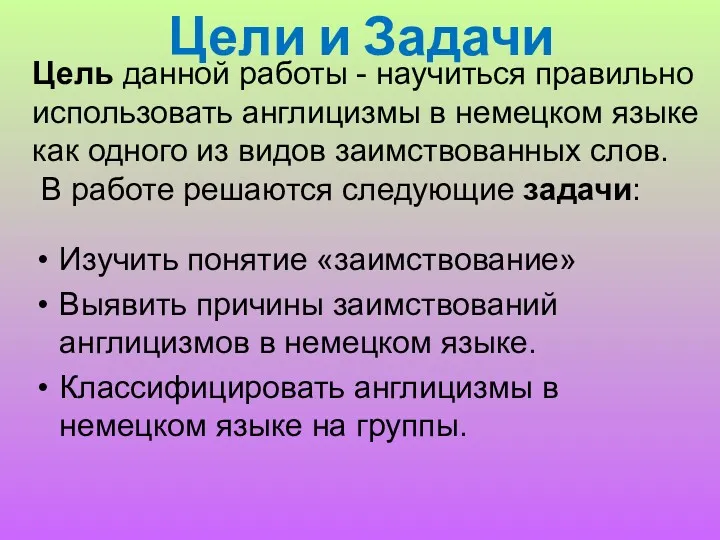 Цели и Задачи

Цель данной работы - научиться правильно использовать англицизмы в немецком языке как одного из видов заимствованных слов.

В работе решаются следующие задачи:

• Изучить понятие «заимствование»
• Выявить причины заимствований англицизмов в немецком языке.
• Классифицировать англицизмы в немецком языке на группы.